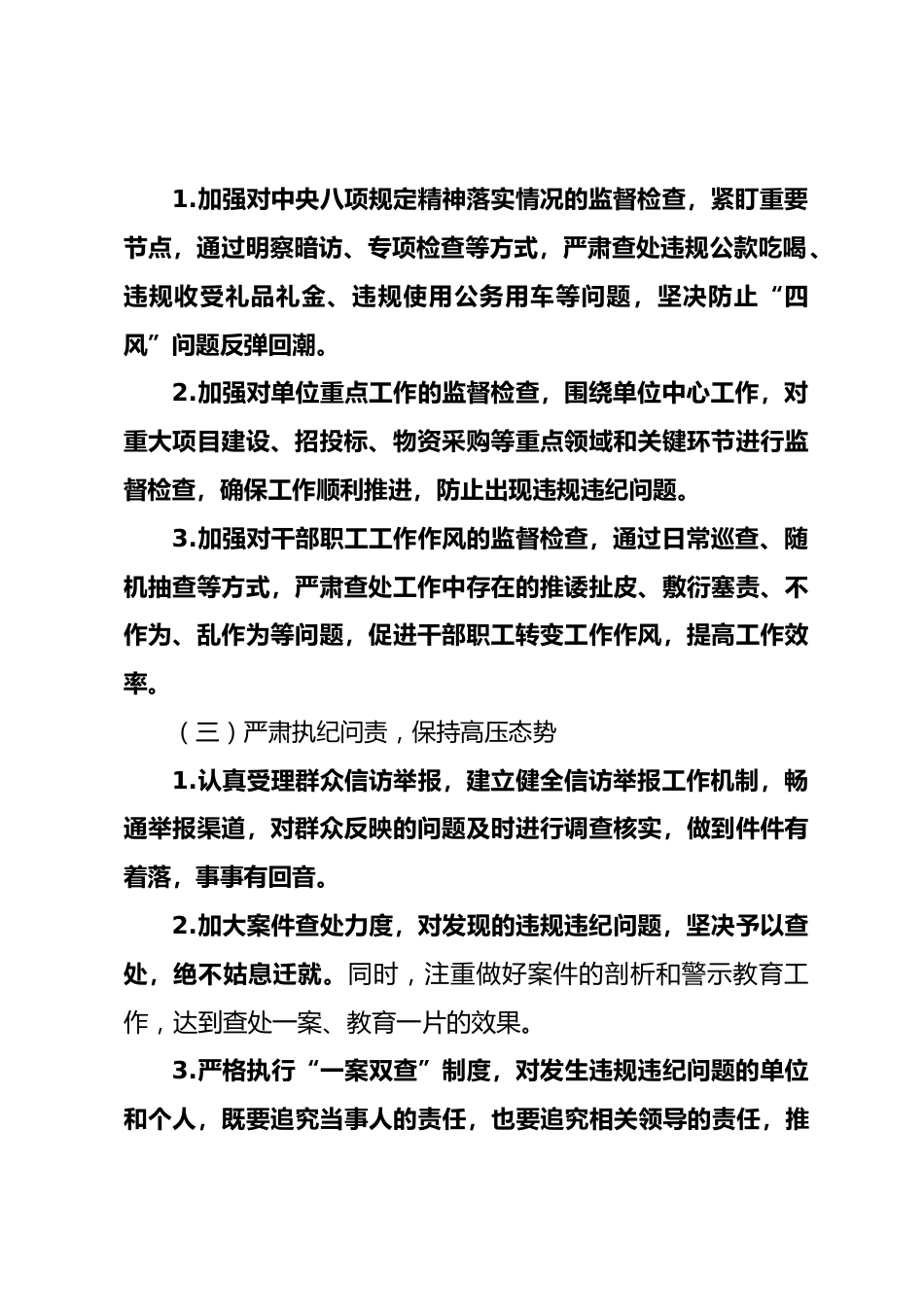 1.加强对中央八项规定精神落实情况的监督检查，紧盯重要节点，通过明察暗访、专项检查等方式，严肃查处违规公款吃喝、违规收受礼品礼金、违规使用公务用车等问题，坚决防止“四风”问题反弹回潮。

2.加强对单位重点工作的监督检查，围绕单位中心工作，对重大项目建设、招投标、物资采购等重点领域和关键环节进行监督检查，确保工作顺利推进，防止出现违规违纪问题。

3.加强对干部职工工作作风的监督检查，通过日常巡查、随机抽查等方式，严肃查处工作中存在的推诿扯皮、敷衍塞责、不作为、乱作为等问题，促进干部职工转变工作作风，提高工作效率。

（三）严肃执纪问责，保持高压态势

1.认真受理群众信访举报，建立健全信访举报工作机制，畅通举报渠道，对群众反映的问题及时进行调查核实，做到件件有着落，事事有回音。

2.加大案件查处力度，对发现的违规违纪问题，坚决予以查处，绝不姑息迁就。同时，注重做好案件的剖析和警示教育工作，达到查处一案、教育一片的效果。

3.严格执行“一案双查”制度，对发生违规违纪问题的单位和个人，既要追究当事人的责任，也要追究相关领导的责任，推